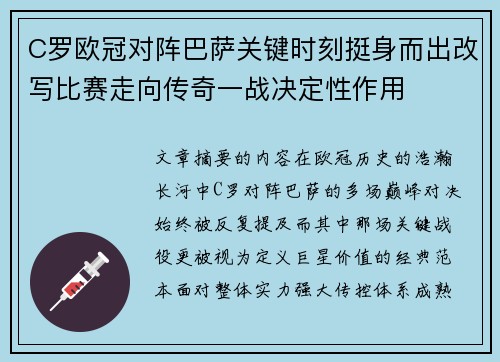 C罗欧冠对阵巴萨关键时刻挺身而出改写比赛走向传奇一战决定性作用

文章摘要的内容在欧冠历史的浩瀚长河中C罗对阵巴萨的多场巅峰对决始终被反复提及而其中那场关键战役更被视为定义巨星价值的经典范本面对整体实力强大传控体系成熟